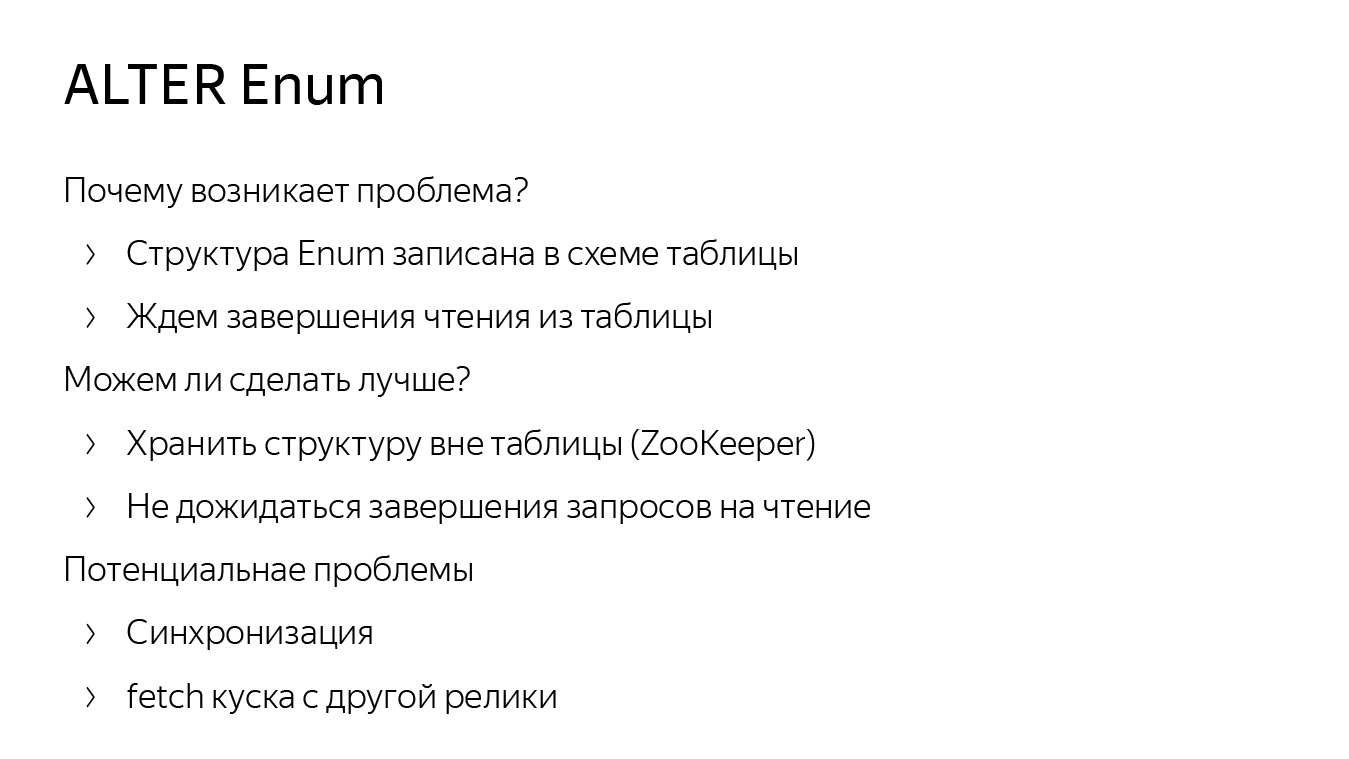 ALTER Enum

Почему возникает проблема?

› Структура Enum записана в схеме таблицы

› Ждем завершения чтения из таблицы

Можем ли сделать лучше?

› Хранить структуру вне таблицы (ZooKeeper)

› Не дожидаться завершения запросов на чтение

Потенциальнае проблемы

› Синхронизация

› fetch куска с другой релики